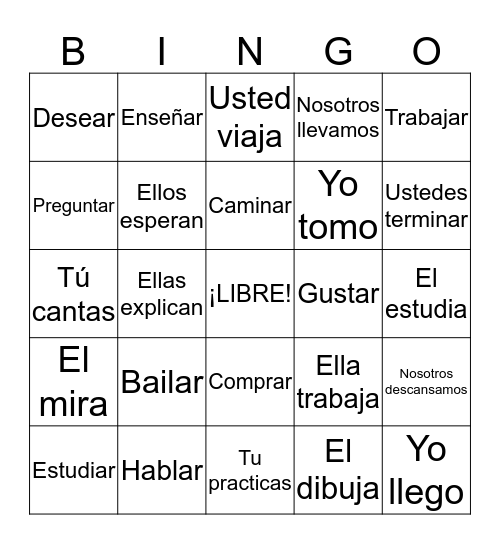 | B | I | N | G | O |
|---|---|---|---|---|
| Desear | Enseñar | Usted viaja | Nosotros llevamos | Trabajar |
| Preguntar | Ellos esperan | Caminar | Yo tomo | Ustedes terminar |
| Tú cantas | Ellas explican | ¡LIBRE! | Gustar | El estudia |
| El mira | Bailar | Comprar | Ella trabaja | Nosotros descansamos |
| Estudiar | Hablar | Tu practicas | El dibuja | Yo llego |